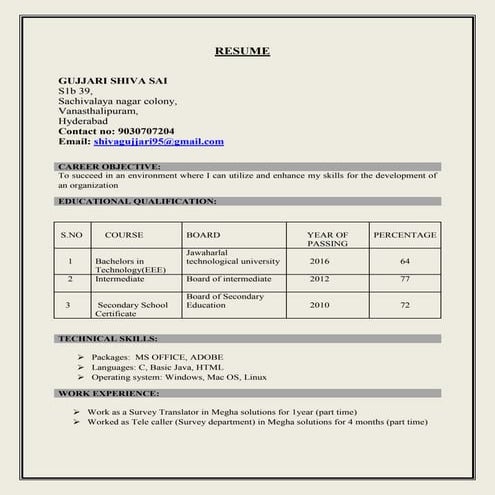 RESUME

GUJJARI SHIVA SAI
S1b 39,
Sachivalaya nagar colony,
Vanasthalipuram,
Hyderabad
Contact no: 9030707204
Email: shivagujjari95@gmail.com

CAREER OBJECTIVE:
To succeed in an environment where I can utilize and enhance my skills for the development of an organization

EDUCATIONAL QUALIFICATION:

| S.NO | COURSE | BOARD | YEAR OF PASSING | PERCENTAGE |
|---|---|---|---|---|
| 1 | Bachelors in Technology(EEE) | Jawaharlal technological university | 2016 | 64 |
| 2 | Intermediate | Board of intermediate | 2012 | 77 |
| 3 | Secondary School Certificate | Board of Secondary Education | 2010 | 72 |

TECHNICAL SKILLS:

➢ Packages: MS OFFICE, ADOBE
➢ Languages: C, Basic Java, HTML
➢ Operating system: Windows, Mac OS, Linux

WORK EXPERIENCE:

➢ Work as a Survey Translator in Megha solutions for 1year (part time)
➢ Worked as Tele caller (Survey department) in Megha solutions for 4 months (part time)